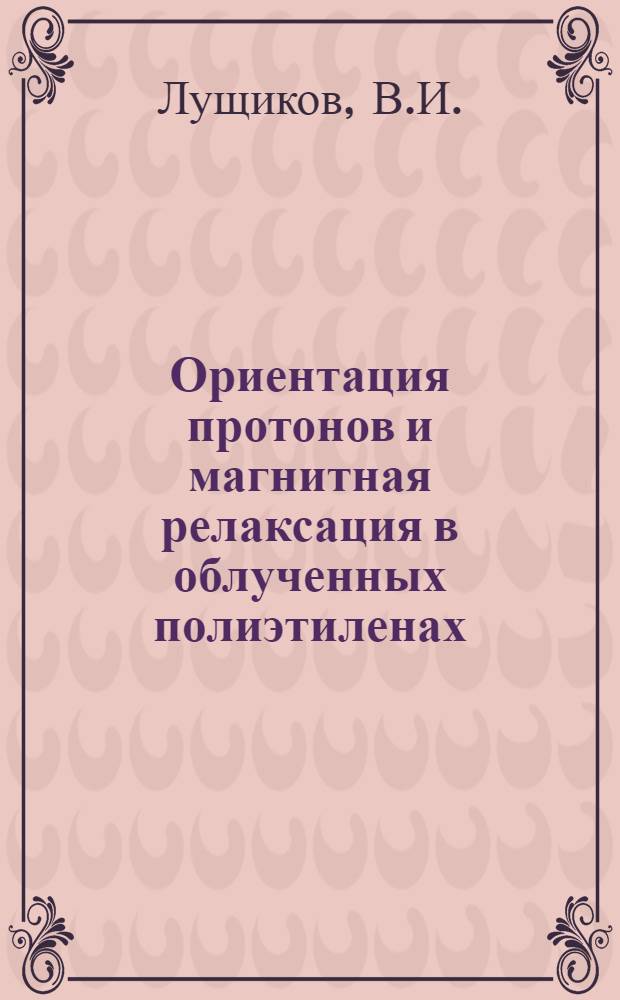 Лущиков, В.И.

Ориентация протонов и магнитная релаксация в облученных полиэтиленах